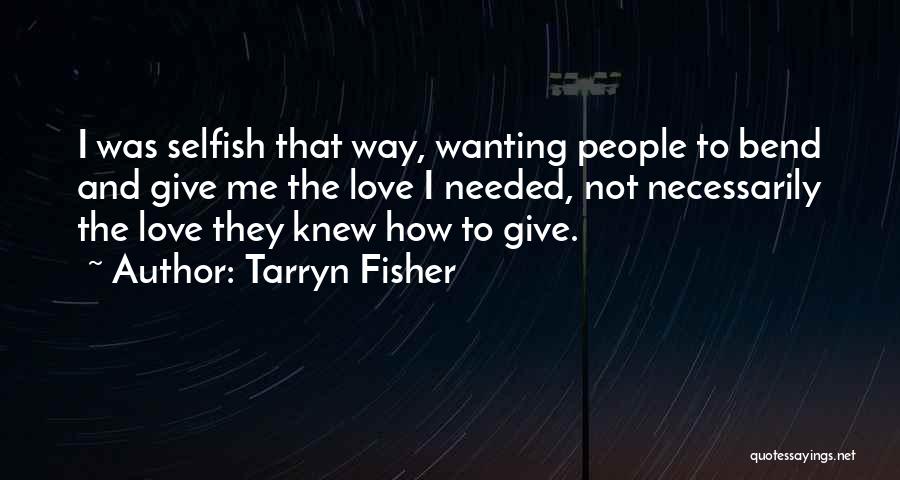 I was selfish that way, wanting people to bend and give me the love I needed, not necessarily the love they knew how to give.

~ Author: Tarryn Fisher

quotessayings.net